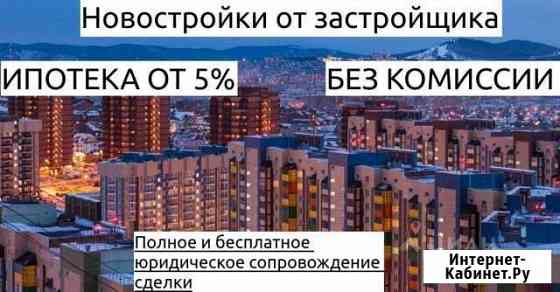 Новостройки от застройщика

ИПОТЕКА ОТ 5%

БЕЗ КОМИССИИ

Полное и бесплатное юридическое сопровождение сделки

Интернет-Кабинет.Ру